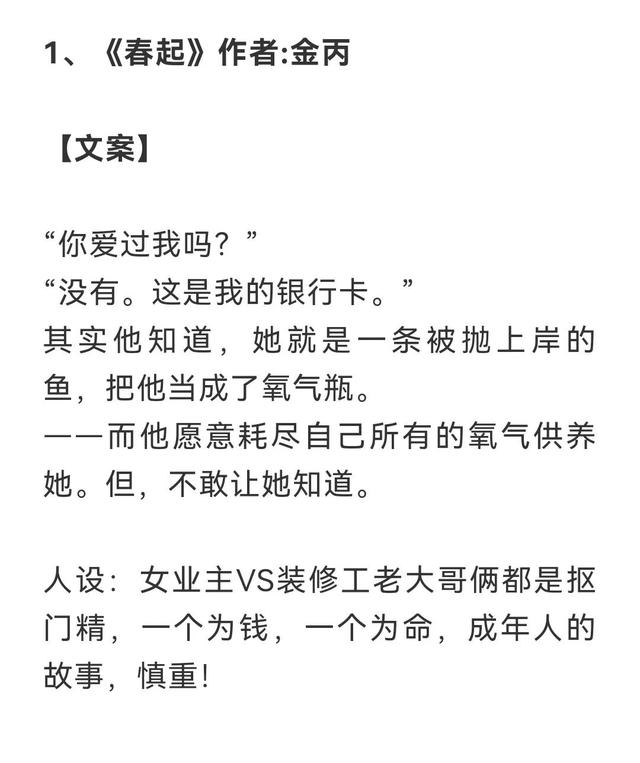 1、《春起》作者:金丙

【文案】

“你爱过我吗？”
“没有。这是我的银行卡。”
其实他知道，她就是一条被抛上岸的鱼，把他当成了氧气瓶。
——而他愿意耗尽自己所有的氧气供养她。但，不敢让她知道。

人设：女业主VS装修工老大哥俩都是抠门精，一个为钱，一个为命，成年人的故事，慎重!